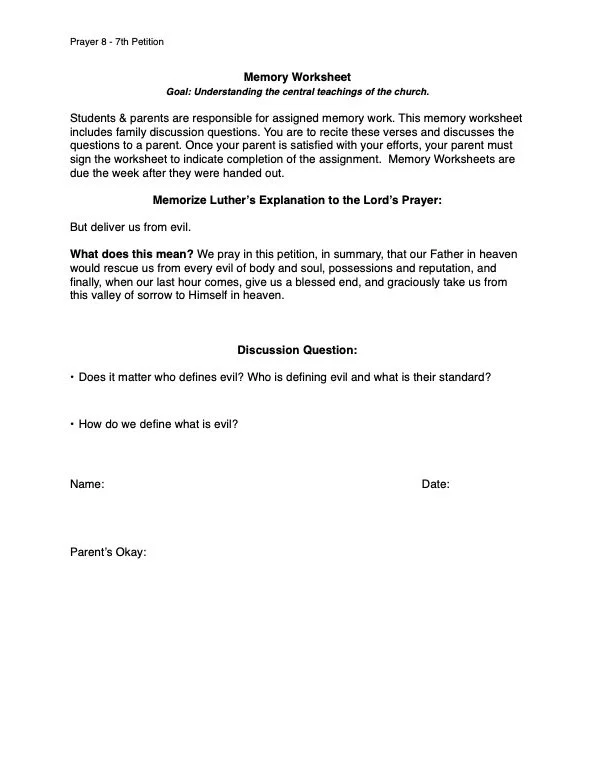 Prayer 8 - 7th Petition

Memory Worksheet
Goal: Understanding the central teachings of the church.

Students & parents are responsible for assigned memory work. This memory worksheet includes family discussion questions. You are to recite these verses and discusses the questions to a parent. Once your parent is satisfied with your efforts, your parent must sign the worksheet to indicate completion of the assignment. Memory Worksheets are due the week after they were handed out.

Memorize Luther's Explanation to the Lord's Prayer:

But deliver us from evil.

What does this mean? We pray in this petition, in summary, that our Father in heaven would rescue us from every evil of body and soul, possessions and reputation, and finally, when our last hour comes, give us a blessed end, and graciously take us from this valley of sorrow to Himself in heaven.

Discussion Question:

• Does it matter who defines evil? Who is defining evil and what is their standard?

• How do we define what is evil?

Name:

Date:

Parent's Okay: